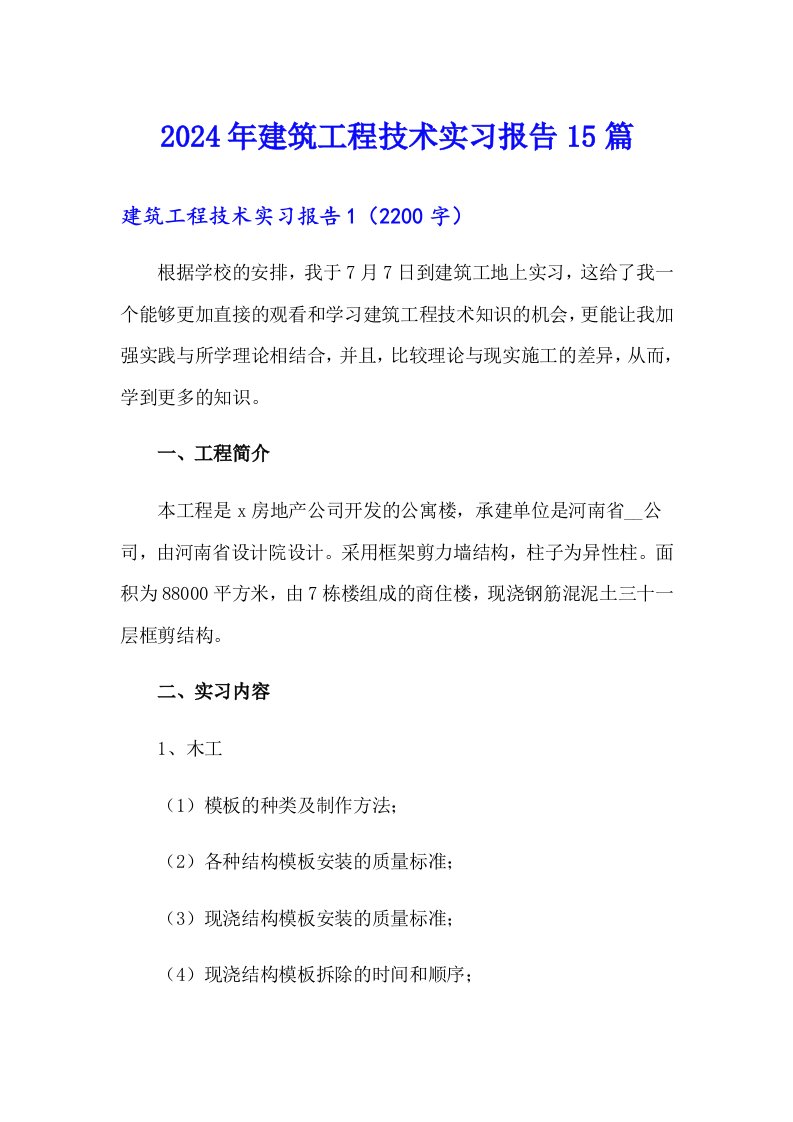 2024年建筑工程技术实习报告15篇

建筑工程技术实习报告1（2200字）

根据学校的安排，我于7月7日到建筑工地上实习，这给了我一个能够更加直接的观看和学习建筑工程技术知识的机会，更能让我加强实践与所学理论相结合，并且，比较理论与现实施工的差异，从而，学到更多的知识。

一、工程简介

本工程是x房地产公司开发的公寓楼，承建单位是河南省__公司，由河南省设计院设计。采用框架剪力墙结构，柱子为异性柱。面积为88000平方米，由7栋楼组成的商住楼，现浇钢筋混泥土三十一层框剪结构。

二、实习内容

1、木工

（1）模板的种类及制作方法；

（2）各种结构模板安装的质量标准；

（3）现浇结构模板安装的质量标准；

（4）现浇结构模板拆除的时间和顺序；